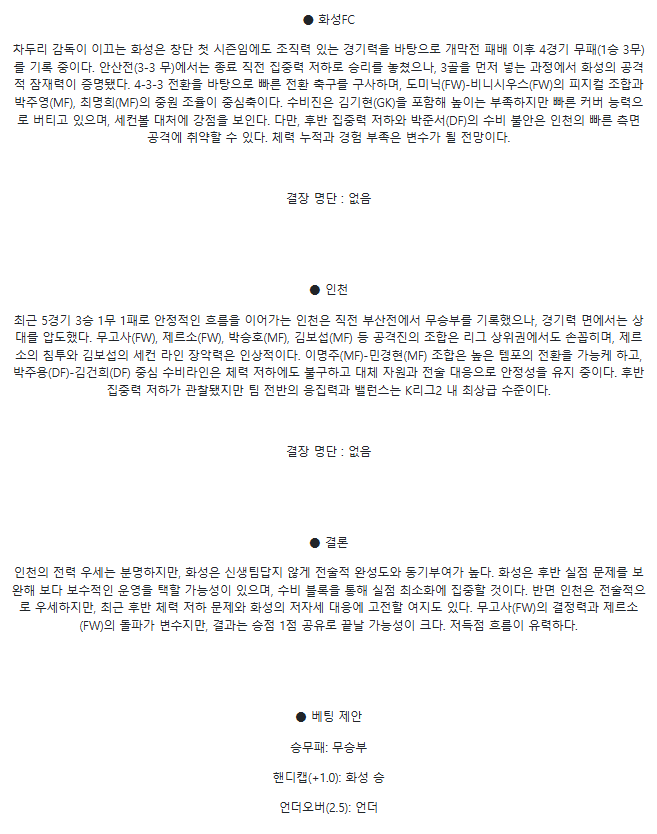 ● 화성FC

차두리 감독이 이끄는 화성은 창단 첫 시즌임에도 조직력 있는 경기력을 바탕으로 개막전 패배 이후 4경기 무패(1승 3무)를 기록 중이다. 안산전(3-3 무)에서는 종료 직전 집중력 저하로 승리를 놓쳤으나, 3골을 먼저 넣는 과정에서 화성의 공격적 잠재력이 증명됐다. 4-3-3 전환을 바탕으로 빠른 전환 축구를 구사하며, 도미닉(FW)-비니시우스(FW)의 피지컬 조합과 박주영(MF), 최명희(MF)의 중원 조율이 중심축이다. 수비진은 김기현(GK)을 포함해 높이는 부족하지만 빠른 커버 능력으로 버티고 있으며, 세컨볼 대처에 강점을 보인다. 다만, 후반 집중력 저하와 박준서(DF)의 수비 불안은 인천의 빠른 측면 공격에 취약할 수 있다. 체력 누적과 경험 부족은 변수가 될 전망이다.

결장 명단 : 없음

● 인천

최근 5경기 3승 1무 1패로 안정적인 흐름을 이어가는 인천은 직전 부산전에서 무승부를 기록했으나, 경기력 면에서는 상대를 압도했다. 무고사(FW), 제르소(FW), 박승호(MF), 김보섭(MF) 등 공격진의 조합은 리그 상위권에서도 손꼽히며, 제르소의 침투와 김보섭의 세컨 라인 장악력은 인상적이다. 이명주(MF)-민경현(MF) 조합은 높은 템포의 전환을 가능케 하고, 박주용(DF)-김건희(DF) 중심 수비라인은 체력 저하에도 불구하고 대체 자원과 전술 대응으로 안정성을 유지 중이다. 후반 집중력 저하가 관찰됐지만 팀 전반의 응집력과 밸런스는 K리그2 내 최상급 수준이다.

결장 명단 : 없음

● 결론

인천의 전력 우세는 분명하지만, 화성은 신생팀답지 않게 전술적 완성도와 동기부여가 높다. 화성은 후반 실점 문제를 보완해 보다 보수적인 운영을 택할 가능성이 있으며, 수비 블록을 통해 실점 최소화에 집중할 것이다. 반면 인천은 전술적으로 우세하지만, 최근 후반 체력 저하 문제와 화성의 저자세 대응에 고전할 여지도 있다. 무고사(FW)의 결정력과 제르소(FW)의 돌파가 변수지만, 결과는 승점 1점 공유로 끝날 가능성이 크다. 저득점 흐름이 유력하다.

● 베팅 제안

승무패: 무승부

핸디캡(+1.0): 화성 승

언더오버(2.5): 언더